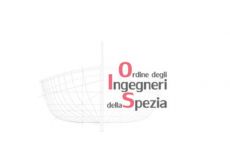 Ordine degli
Ingegneri
della Spezia